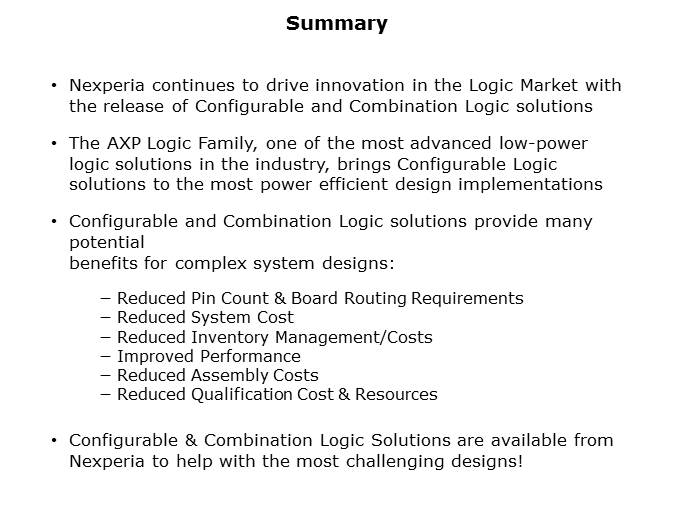 Summary

• Nexperia continues to drive innovation in the Logic Market with the release of Configurable and Combination Logic solutions

• The AXP Logic Family, one of the most advanced low-power logic solutions in the industry, brings Configurable Logic solutions to the most power efficient design implementations

• Configurable and Combination Logic solutions provide many potential
benefits for complex system designs:

– Reduced Pin Count & Board Routing Requirements
– Reduced System Cost
– Reduced Inventory Management/Costs
– Improved Performance
– Reduced Assembly Costs
– Reduced Qualification Cost & Resources

• Configurable & Combination Logic Solutions are available from Nexperia to help with the most challenging designs!